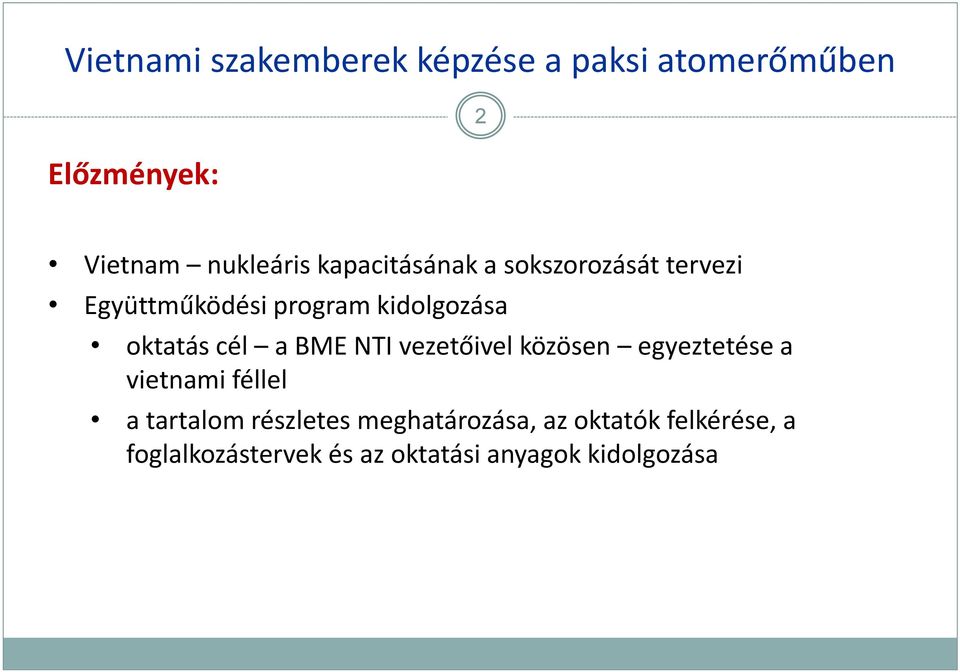 Vietnami szakemberek képzése a paksi atomerőműben

2

Előzmények:

• Vietnam – nukleáris kapacitásának a sokszorozását tervezi
• Együttműködési program kidolgozása
  • oktatás cél – a BME NTI vezetőivel közösen – egyeztetése a vietnami féllel
  • a tartalom részletes meghatározása, az oktatók felkérése, a foglalkozástervek és az oktatási anyagok kidolgozása